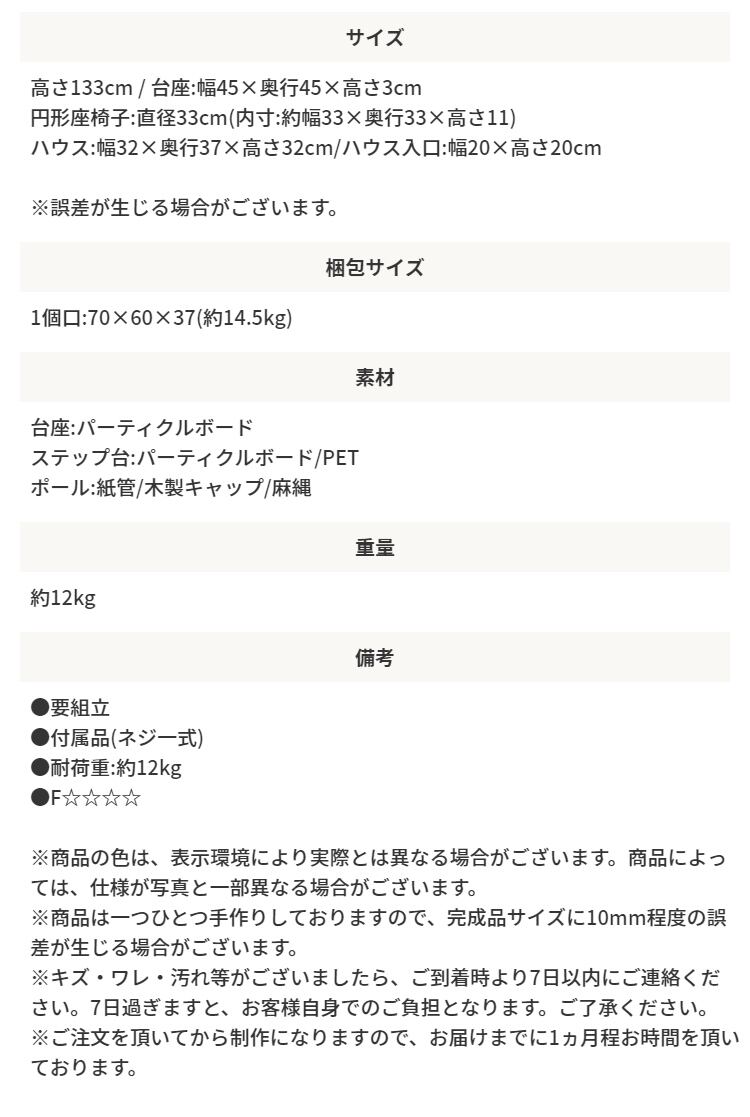 サイズ

高さ133cm / 台座:幅45×奥行45×高さ3cm
円形座椅子:直径33cm(内寸:約幅33×奥行33×高さ11)
ハウス:幅32×奥行37×高さ32cm/ハウス入口:幅20×高さ20cm

※誤差が生じる場合がございます。

梱包サイズ

1個口:70×60×37(約14.5kg)

素材

台座:パーティクルボード
ステップ台:パーティクルボード/PET
ポール:紙管/木製キャップ/麻縄

重量

約12kg

備考

●要組立
●付属品(ネジ一式)
●耐荷重:約12kg
●F☆☆☆☆

※商品の色は、表示環境により実際とは異なる場合がございます。商品によっては、仕様が写真と一部異なる場合がございます。
※商品は一つひとつ手作りしておりますので、完成品サイズに10mm程度の誤差が生じる場合がございます。
※キズ・ワレ・汚れ等がございましたら、ご到着時より7日以内にご連絡ください。7日過ぎますと、お客様自身でのご負担となります。ご了承ください。
※ご注文を頂いてから制作になりますので、お届けまでに1ヵ月程お時間を頂いております。